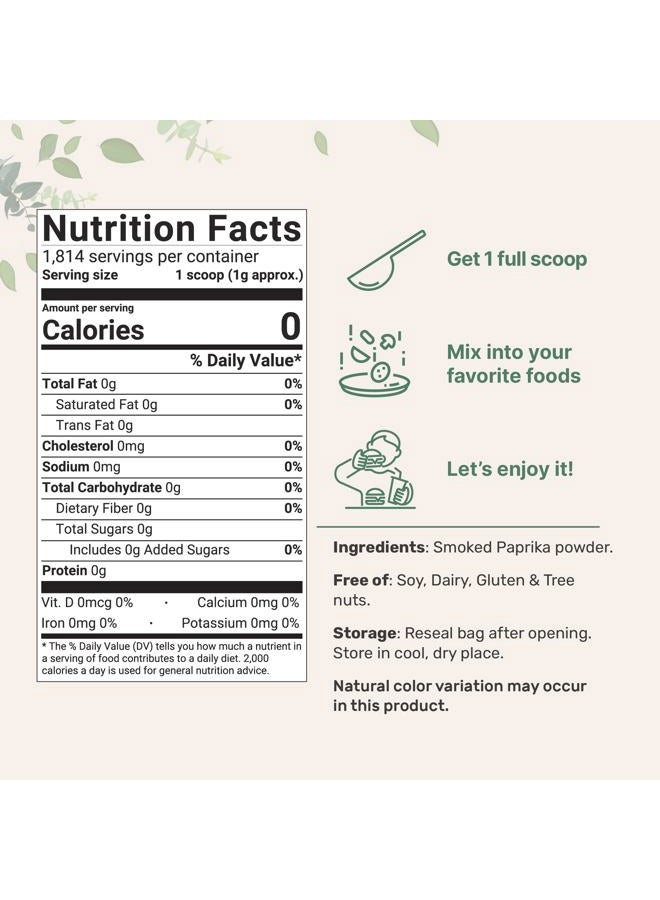 Nutrition Facts
1,814 servings per container
Serving size 1 scoop (1g approx.)

Amount per serving
Calories 0

% Daily Value*

Total Fat 0g 0%
Saturated Fat 0g 0%
Trans Fat 0g
Cholesterol 0mg 0%
Sodium 0mg 0%
Total Carbohydrate 0g 0%
Dietary Fiber 0g 0%
Total Sugars 0g
Includes 0g Added Sugars 0%
Protein 0g

Vit. D 0mcg 0% · Calcium 0mg 0%
Iron 0mg 0% · Potassium 0mg 0%

* The % Daily Value (DV) tells you how much a nutrient in a serving of food contributes to a daily diet. 2,000 calories a day is used for general nutrition advice.

Get 1 full scoop

Mix into your favorite foods

Let's enjoy it!

Ingredients: Smoked Paprika powder.

Free of: Soy, Dairy, Gluten & Tree nuts.

Storage: Reseal bag after opening. Store in cool, dry place.

Natural color variation may occur in this product.